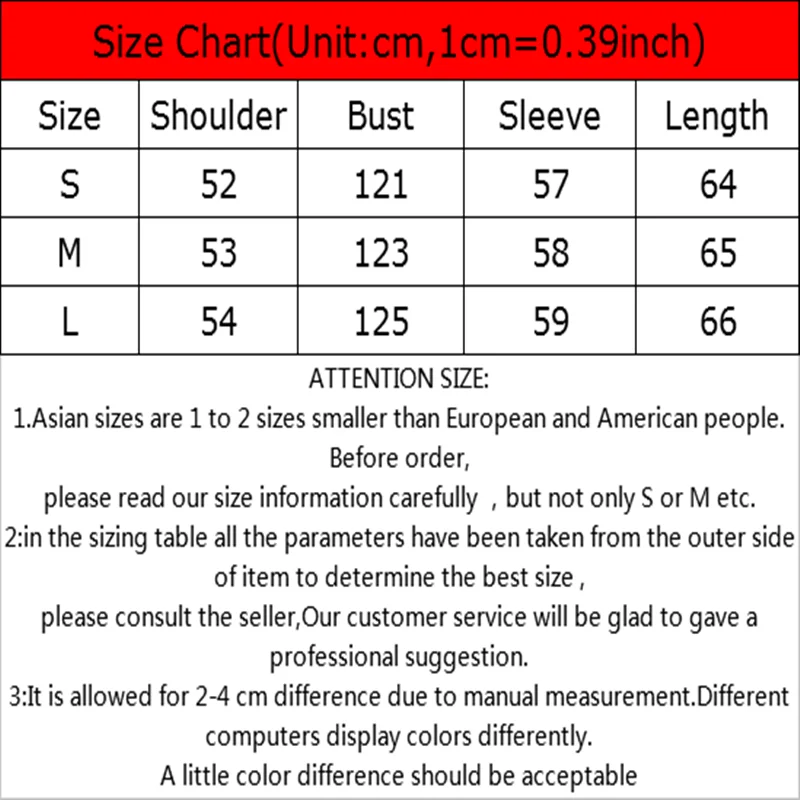 Size Chart(Unit:cm,1cm=0.39inch)

| Size | Shoulder | Bust | Sleeve | Length |
|---|---|---|---|---|
| S | 52 | 121 | 57 | 64 |
| M | 53 | 123 | 58 | 65 |
| L | 54 | 125 | 59 | 66 |

ATTENTION SIZE:

1.Asian sizes are 1 to 2 sizes smaller than European and American people. Before order, please read our size information carefully , but not only S or M etc.

2:in the sizing table all the parameters have been taken from the outer side of item to determine the best size , please consult the seller,Our customer service will be glad to gave a professional suggestion.

3:It is allowed for 2-4 cm difference due to manual measurement.Different computers display colors differently. A little color difference should be acceptable